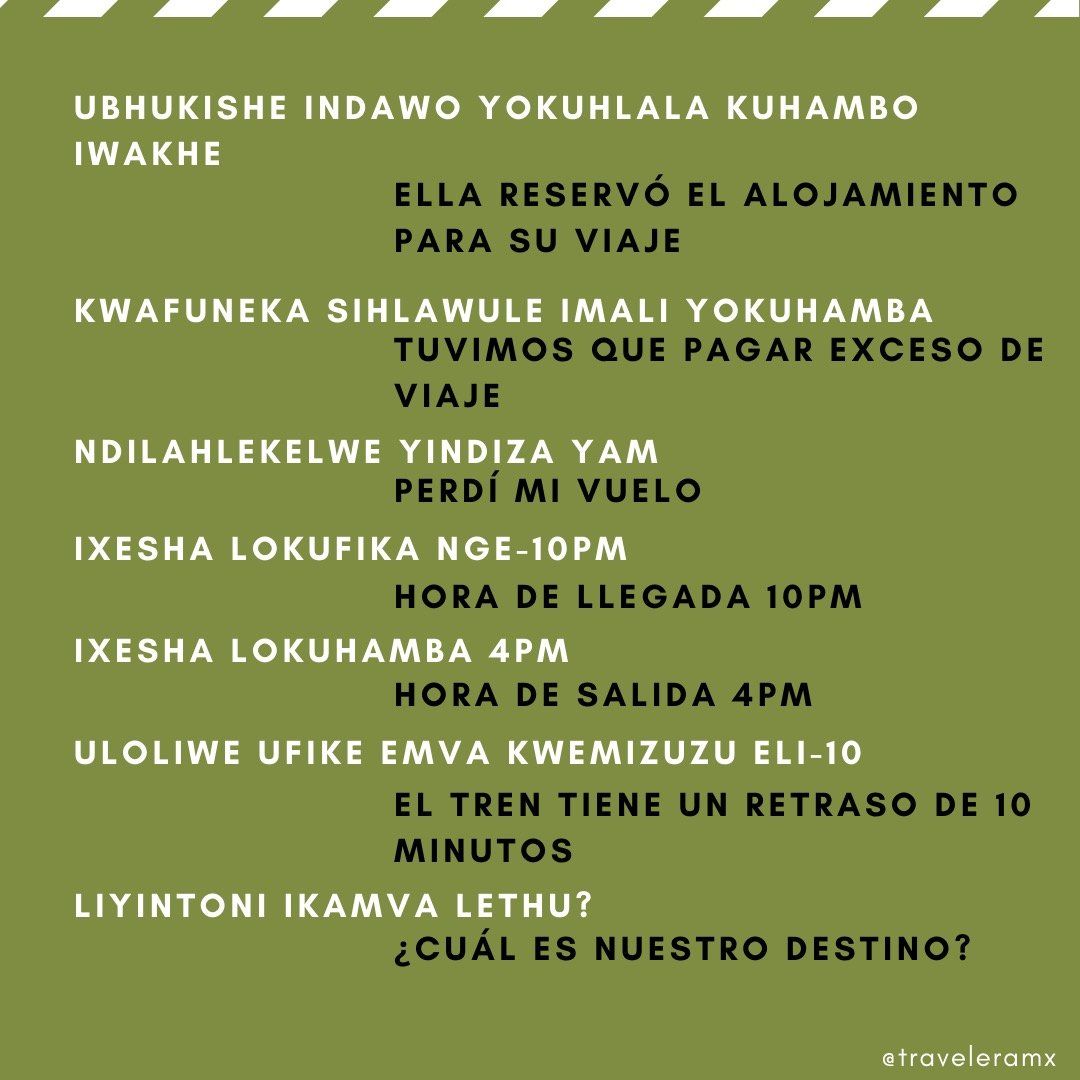 UBHUKISHE INDAWO YOKUHLALA KUHAMBO IWAKHE

ELLA RESERVÓ EL ALOJAMIENTO PARA SU VIAJE

KWAFUNEKA SIHLAWULE IMALI YOKUHAMBA

TUVIMOS QUE PAGAR EXCESO DE VIAJE

NDILAHLEKELWE YINDIZA YAM

PERDÍ MI VUELO

IXESHA LOKUFIKA NGE-10PM

HORA DE LLEGADA 10PM

IXESHA LOKUHAMBA 4PM

HORA DE SALIDA 4PM

ULOLIWE UFIKE EMVA KWEMIZUZU ELI-10

EL TREN TIENE UN RETRASO DE 10 MINUTOS

LIYINTONI IKAMVA LETHU?

¿CUÁL ES NUESTRO DESTINO?

@traveleramx